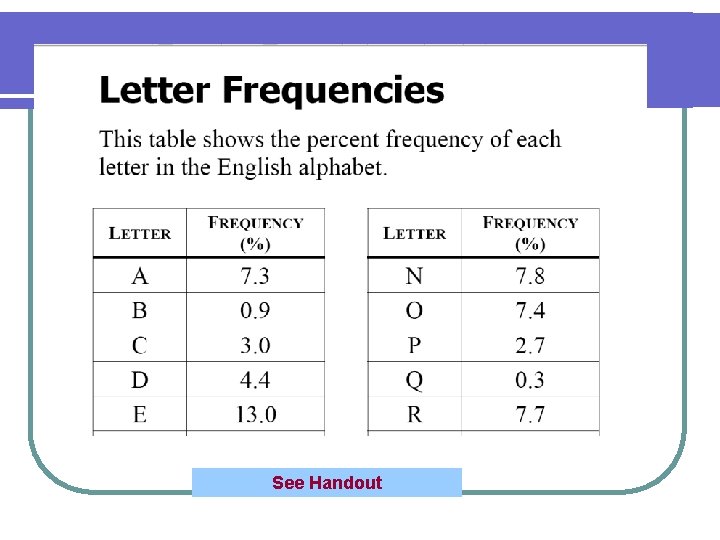 Letter Frequencies

This table shows the percent frequency of each letter in the English alphabet.

| LETTER | FREQUENCY (%) |
|---|---|
| A | 7.3 |
| B | 0.9 |
| C | 3.0 |
| D | 4.4 |
| E | 13.0 |

| LETTER | FREQUENCY (%) |
|---|---|
| N | 7.8 |
| O | 7.4 |
| P | 2.7 |
| Q | 0.3 |
| R | 7.7 |

See Handout